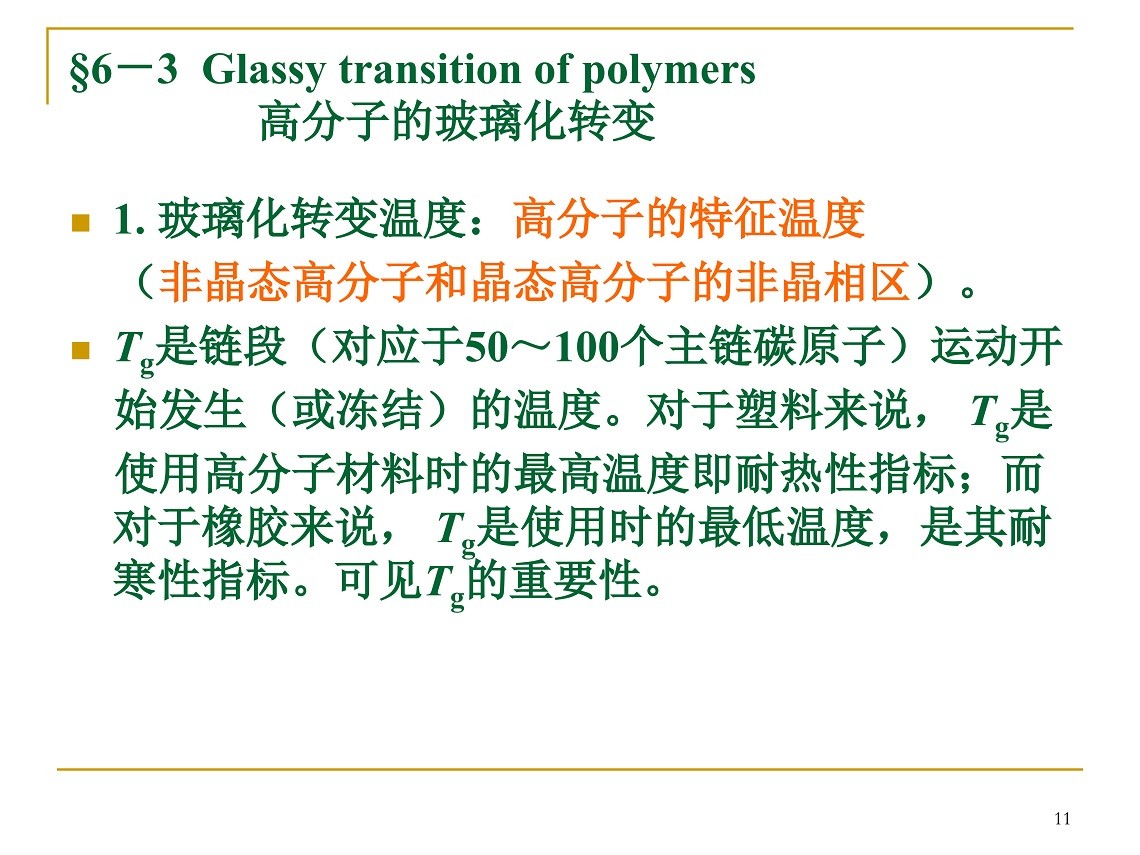 §6－3 Glassy transition of polymers
高分子的玻璃化转变

1. 玻璃化转变温度：高分子的特征温度（非晶态高分子和晶态高分子的非晶相区）。

$T_g$是链段（对应于50～100个主链碳原子）运动开始发生（或冻结）的温度。对于塑料来说，$T_g$是使用高分子材料时的最高温度即耐热性指标；而对于橡胶来说，$T_g$是使用时的最低温度，是其耐寒性指标。可见$T_g$的重要性。

11